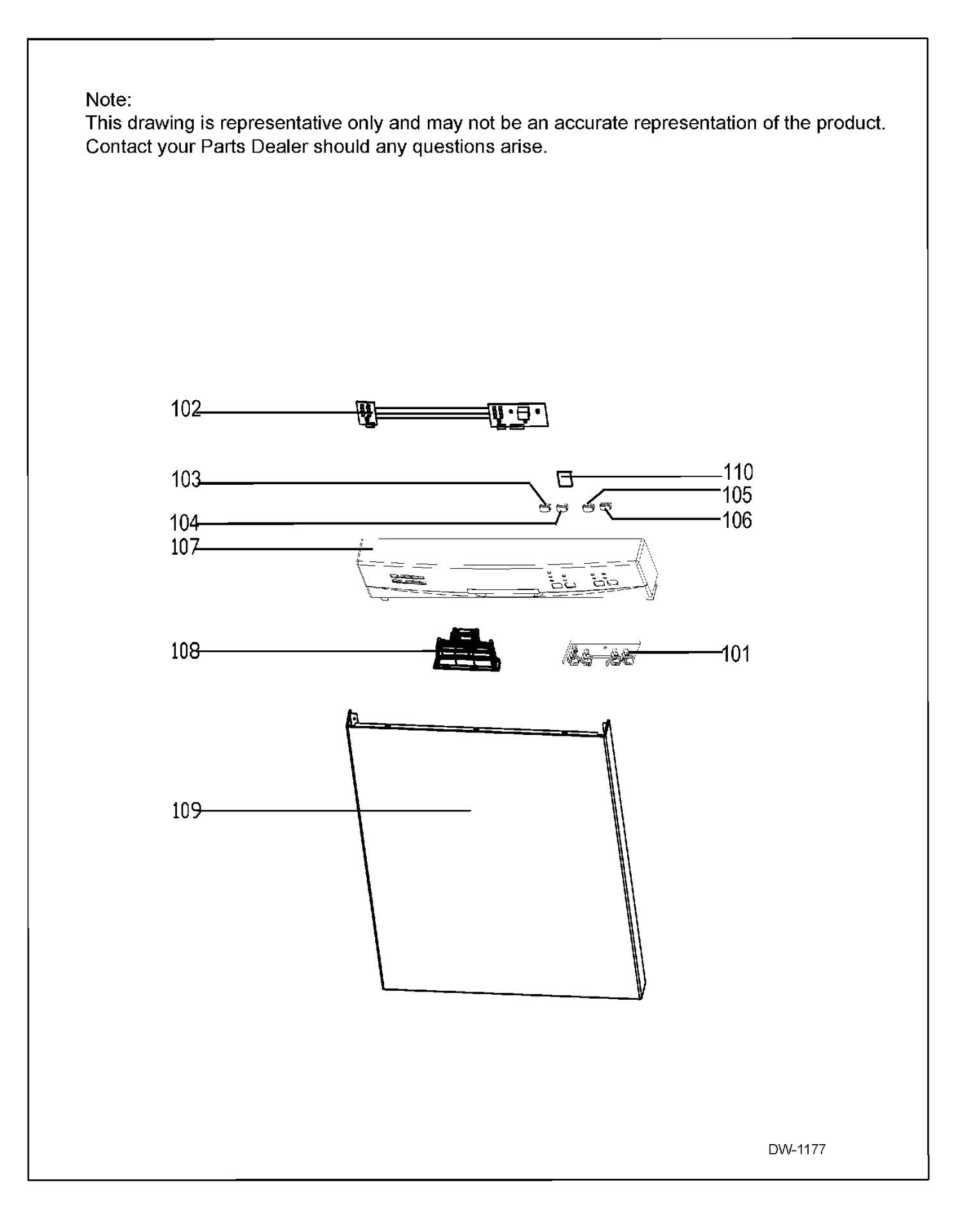 Note:
This drawing is representative only and may not be an accurate representation of the product. Contact your Parts Dealer should any questions arise.

102
103
110
105
104
106
107
108
101
109

DW-1177